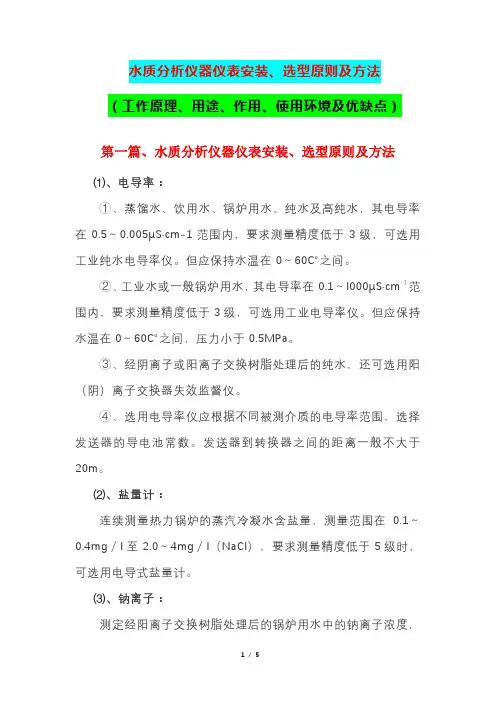 水质分析仪器仪表安装、选型原则及方法

（工作原理、用途、作用、使用环境及优缺点）

第一篇、水质分析仪器仪表安装、选型原则及方法

⑴、电导率：

①、蒸馏水、饮用水、锅炉用水、纯水及高纯水，其电导率在 0.5～0.005μS·cm-1 范围内，要求测量精度低于 3 级，可选用工业纯水电导率仪。但应保持水温在 0～60C°之间。

②、工业水或一般锅炉用水，其电导率在 0.1～l000μS·cm$^{-1}$范围内，要求测量精度低于 3 级，可选用工业电导率仪。但应保持水温在 0～60C°之间，压力小于 0.5MPa。

③、经阴离子或阳离子交换树脂处理后的纯水，还可选用阳（阴）离子交换器失效监督仪。

④、选用电导率仪应根据不同被测介质的电导率范围，选择发送器的导电池常数。发送器到转换器之间的距离一般不大于 20m。

⑵、盐量计：

连续测量热力锅炉的蒸汽冷凝水含盐量，测量范围在 0.1～0.4mg／l 至 2.0～4mg／l（NaCl），要求测量精度低于 5 级时，可选用电导式盐量计。

⑶、钠离子：

测定经阳离子交换树脂处理后的锅炉用水中的钠离子浓度，

1 / 5